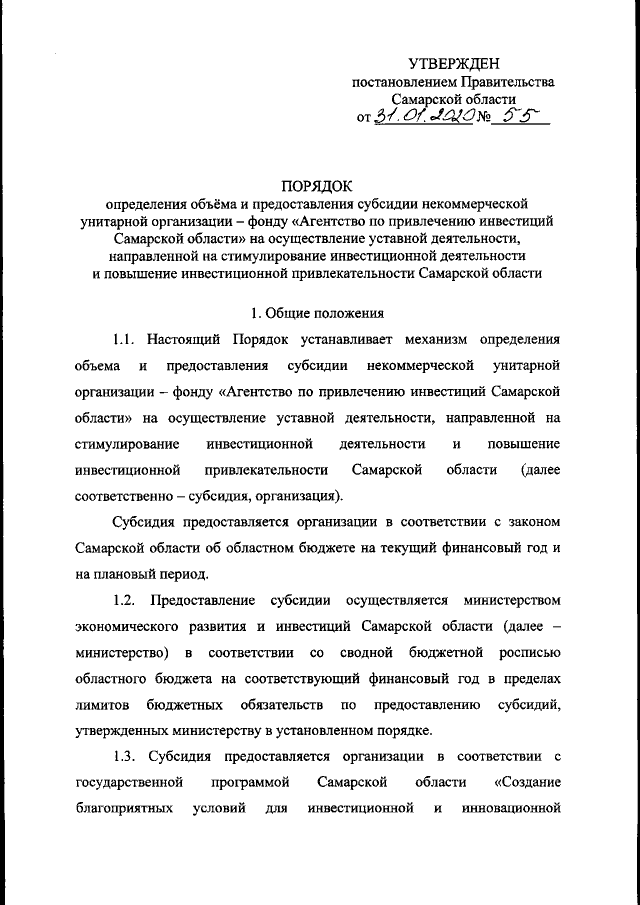 УТВЕРЖДЕН
постановлением Правительства
Самарской области
от 31.01.2020 № 55

ПОРЯДОК
определения объёма и предоставления субсидии некоммерческой унитарной организации – фонду «Агентство по привлечению инвестиций Самарской области» на осуществление уставной деятельности, направленной на стимулирование инвестиционной деятельности и повышение инвестиционной привлекательности Самарской области

1. Общие положения

1.1. Настоящий Порядок устанавливает механизм определения объема и предоставления субсидии некоммерческой унитарной организации – фонду «Агентство по привлечению инвестиций Самарской области» на осуществление уставной деятельности, направленной на стимулирование инвестиционной деятельности и повышение инвестиционной привлекательности Самарской области (далее соответственно – субсидия, организация).

Субсидия предоставляется организации в соответствии с законом Самарской области об областном бюджете на текущий финансовый год и на плановый период.

1.2. Предоставление субсидии осуществляется министерством экономического развития и инвестиций Самарской области (далее – министерство) в соответствии со сводной бюджетной росписью областного бюджета на соответствующий финансовый год в пределах лимитов бюджетных обязательств по предоставлению субсидий, утвержденных министерству в установленном порядке.

1.3. Субсидия предоставляется организации в соответствии с государственной программой Самарской области «Создание благоприятных условий для инвестиционной и инновационной